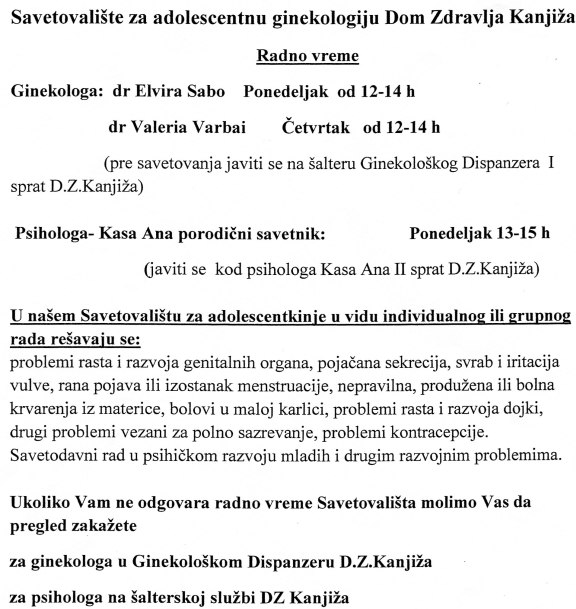 Savetovalište za adolescentnu ginekologiju Dom Zdravlja Kanjiža

Radno vreme

Ginekologa: dr Elvira Sabo Ponedeljak od 12-14 h

dr Valeria Varbai Četvrtak od 12-14 h

(pre savetovanja javiti se na šalteru Ginekološkog Dispanzera I sprat D.Z.Kanjiža)

Psihologa- Kasa Ana porodični savetnik: Ponedeljak 13-15 h

(javiti se kod psihologa Kasa Ana II sprat D.Z.Kanjiža)

U našem Savetovalištu za adolescentkinje u vidu individualnog ili grupnog rada rešavaju se:
problemi rasta i razvoja genitalnih organa, pojačana sekrecija, svrab i iritacija vulve, rana pojava ili izostanak menstruacije, nepravilna, produžena ili bolna krvarenja iz materice, bolovi u maloj karlici, problemi rasta i razvoja dojki, drugi problemi vezani za polno sazrevanje, problemi kontracepcije.
Savetodavni rad u psihičkom razvoju mladih i drugim razvojnim problemima.

Ukoliko Vam ne odgovara radno vreme Savetovališta molimo Vas da pregled zakažete

za ginekologa u Ginekološkom Dispanzeru D.Z.Kanjiža

za psihologa na šalterskoj službi DZ Kanjiža